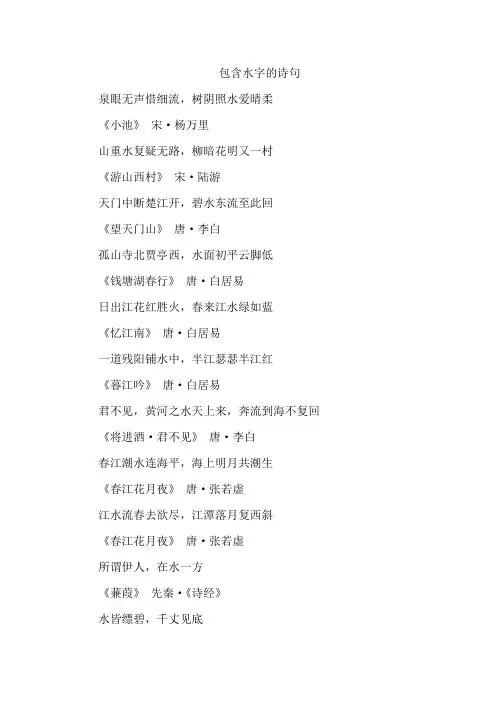 包含水字的诗句

泉眼无声惜细流，树阴照水爱晴柔

《小池》 宋·杨万里

山重水复疑无路，柳暗花明又一村

《游山西村》 宋·陆游

天门中断楚江开，碧水东流至此回

《望天门山》 唐·李白

孤山寺北贾亭西，水面初平云脚低

《钱塘湖春行》 唐·白居易

日出江花红胜火，春来江水绿如蓝

《忆江南》 唐·白居易

一道残阳铺水中，半江瑟瑟半江红

《暮江吟》 唐·白居易

君不见，黄河之水天上来，奔流到海不复回

《将进酒·君不见》 唐·李白

春江潮水连海平，海上明月共潮生

《春江花月夜》 唐·张若虚

江水流春去欲尽，江潭落月复西斜

《春江花月夜》 唐·张若虚

所谓伊人，在水一方

《蒹葭》 先秦·《诗经》

水皆缥碧，千丈见底